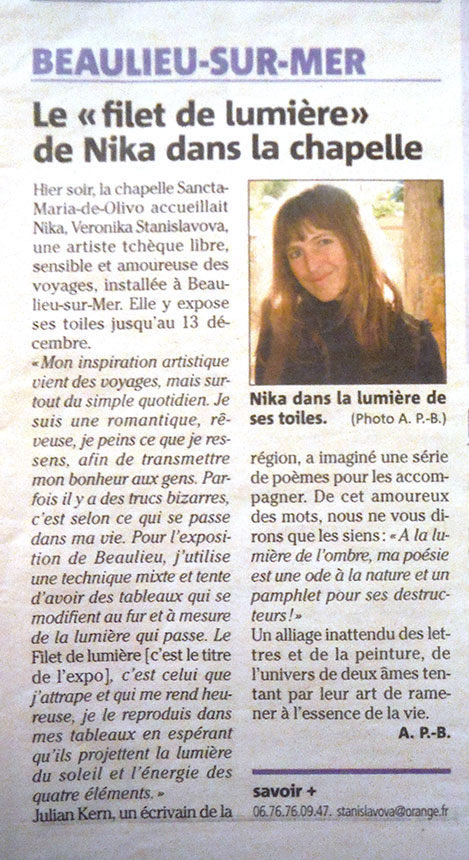 BEAULIEU-SUR-MER

Le « filet de lumière » de Nika dans la chapelle

Hier soir, la chapelle Sancta-Maria-de-Olivo accueillait Nika, Veronika Stanislavova, une artiste tchèque libre, sensible et amoureuse des voyages, installée à Beaulieu-sur-Mer. Elle y expose ses toiles jusqu'au 13 décembre.

« Mon inspiration artistique vient des voyages, mais surtout du simple quotidien. Je suis une romantique, rêveuse, je peins ce que je ressens, afin de transmettre mon bonheur aux gens. Parfois il y a des trucs bizarres, c'est selon ce qui se passe dans ma vie. Pour l'exposition de Beaulieu, j'utilise une technique mixte et tente d'avoir des tableaux qui se modifient au fur et à mesure de la lumière qui passe. Le Filet de lumière [c'est le titre de l'expo], c'est celui que j'attrape et qui me rend heureuse, je le reproduis dans mes tableaux en espérant qu'ils projettent la lumière du soleil et l'énergie des quatre éléments. »

Julian Kern, un écrivain de la région, a imaginé une série de poèmes pour les accompagner. De cet amoureux des mots, nous ne vous dirons que les siens : « A la lumière de l'ombre, ma poésie est une ode à la nature et un pamphlet pour ses destructeurs ! »

Un alliage inattendu des lettres et de la peinture, de l'univers de deux âmes tentant par leur art de ramener à l'essence de la vie.

A. P.-B.

Nika dans la lumière de ses toiles. (Photo A. P.-B.)

savoir +
06.76.76.09.47. stanislavova@orange.fr